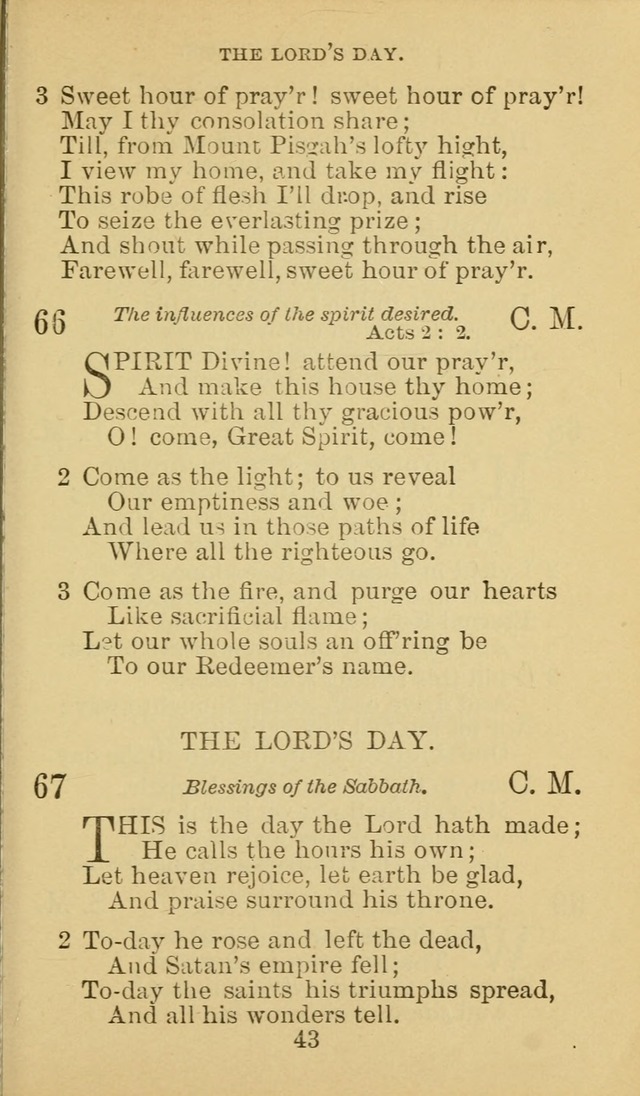 THE LORD'S DAY.

3 Sweet hour of pray'r! sweet hour of pray'r!
May I thy consolation share;
Till, from Mount Pisgah's lofty hight,
I view my home, and take my flight:
This robe of flesh I'll drop, and rise
To seize the everlasting prize;
And shout while passing through the air,
Farewell, farewell, sweet hour of pray'r.

66 The influences of the spirit desired. Acts 2: 2. C. M.

SPIRIT Divine! attend our pray'r,
And make this house thy home;
Descend with all thy gracious pow'r,
O! come, Great Spirit, come!

2 Come as the light; to us reveal
Our emptiness and woe;
And lead us in those paths of life
Where all the righteous go.

3 Come as the fire, and purge our hearts
Like sacrificial flame;
Let our whole souls an off'ring be
To our Redeemer's name.

THE LORD'S DAY.

67 Blessings of the Sabbath. C. M.

THIS is the day the Lord hath made;
He calls the hours his own;
Let heaven rejoice, let earth be glad,
And praise surround his throne.

2 To-day he rose and left the dead,
And Satan's empire fell;
To-day the saints his triumphs spread,
And all his wonders tell.

43